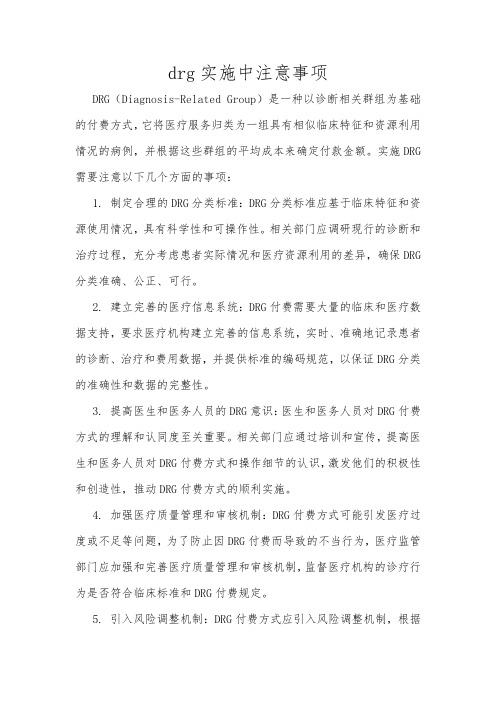 drg实施中注意事项

DRG（Diagnosis-Related Group）是一种以诊断相关群组为基础的付费方式，它将医疗服务归类为一组具有相似临床特征和资源利用情况的病例，并根据这些群组的平均成本来确定付款金额。实施DRG需要注意以下几个方面的事项：

1. 制定合理的DRG分类标准：DRG分类标准应基于临床特征和资源使用情况，具有科学性和可操作性。相关部门应调研现行的诊断和治疗过程，充分考虑患者实际情况和医疗资源利用的差异，确保DRG分类准确、公正、可行。

2. 建立完善的医疗信息系统：DRG付费需要大量的临床和医疗数据支持，要求医疗机构建立完善的信息系统，实时、准确地记录患者的诊断、治疗和费用数据，并提供标准的编码规范，以保证DRG分类的准确性和数据的完整性。

3. 提高医生和医务人员的DRG意识：医生和医务人员对DRG付费方式的理解和认同度至关重要。相关部门应通过培训和宣传，提高医生和医务人员对DRG付费方式和操作细节的认识，激发他们的积极性和创造性，推动DRG付费方式的顺利实施。

4. 加强医疗质量管理和审核机制：DRG付费方式可能引发医疗过度或不足等问题，为了防止因DRG付费而导致的不当行为，医疗监管部门应加强和完善医疗质量管理和审核机制，监督医疗机构的诊疗行为是否符合临床标准和DRG付费规定。

5. 引入风险调整机制：DRG付费方式应引入风险调整机制，根据